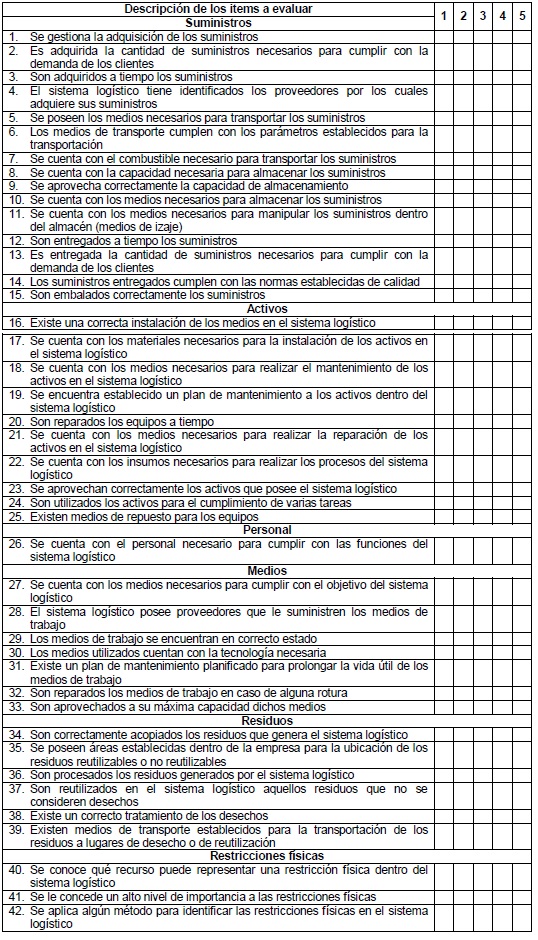 | Descripción de los ítems a evaluar | 1 | 2 | 3 | 4 | 5 |
|---|---|---|---|---|---|
| **Suministros** | | | | | |
| 1. Se gestiona la adquisición de los suministros | | | | | |
| 2. Es adquirida la cantidad de suministros necesarios para cumplir con la demanda de los clientes | | | | | |
| 3. Son adquiridos a tiempo los suministros | | | | | |
| 4. El sistema logístico tiene identificados los proveedores por los cuales adquiere sus suministros | | | | | |
| 5. Se poseen los medios necesarios para transportar los suministros | | | | | |
| 6. Los medios de transporte cumplen con los parámetros establecidos para la transportación | | | | | |
| 7. Se cuenta con el combustible necesario para transportar los suministros | | | | | |
| 8. Se cuenta con la capacidad necesaria para almacenar los suministros | | | | | |
| 9. Se aprovecha correctamente la capacidad de almacenamiento | | | | | |
| 10. Se cuenta con los medios necesarios para almacenar los suministros | | | | | |
| 11. Se cuenta con los medios necesarios para manipular los suministros dentro del almacén (medios de izaje) | | | | | |
| 12. Son entregados a tiempo los suministros | | | | | |
| 13. Es entregada la cantidad de suministros necesarios para cumplir con la demanda de los clientes | | | | | |
| 14. Los suministros entregados cumplen con las normas establecidas de calidad | | | | | |
| 15. Son embalados correctamente los suministros | | | | | |
| **Activos** | | | | | |
| 16. Existe una correcta instalación de los medios en el sistema logístico | | | | | |
| 17. Se cuenta con los materiales necesarios para la instalación de los activos en el sistema logístico | | | | | |
| 18. Se cuenta con los medios necesarios para realizar el mantenimiento de los activos en el sistema logístico | | | | | |
| 19. Se encuentra establecido un plan de mantenimiento a los activos dentro del sistema logístico | | | | | |
| 20. Son reparados los equipos a tiempo | | | | | |
| 21. Se cuenta con los medios necesarios para realizar la reparación de los activos en el sistema logístico | | | | | |
| 22. Se cuenta con los insumos necesarios para realizar los procesos del sistema logístico | | | | | |
| 23. Se aprovechan correctamente los activos que posee el sistema logístico | | | | | |
| 24. Son utilizados los activos para el cumplimiento de varias tareas | | | | | |
| 25. Existen medios de repuesto para los equipos | | | | | |
| **Personal** | | | | | |
| 26. Se cuenta con el personal necesario para cumplir con las funciones del sistema logístico | | | | | |
| **Medios** | | | | | |
| 27. Se cuenta con los medios necesarios para cumplir con el objetivo del sistema logístico | | | | | |
| 28. El sistema logístico posee proveedores que le suministren los medios de trabajo | | | | | |
| 29. Los medios de trabajo se encuentran en correcto estado | | | | | |
| 30. Los medios utilizados cuentan con la tecnología necesaria | | | | | |
| 31. Existe un plan de mantenimiento planificado para prolongar la vida útil de los medios de trabajo | | | | | |
| 32. Son reparados los medios de trabajo en caso de alguna rotura | | | | | |
| 33. Son aprovechados a su máxima capacidad dichos medios | | | | | |
| **Residuos** | | | | | |
| 34. Son correctamente acopiados los residuos que genera el sistema logístico | | | | | |
| 35. Se poseen áreas establecidas dentro de la empresa para la ubicación de los residuos reutilizables o no reutilizables | | | | | |
| 36. Son procesados los residuos generados por el sistema logístico | | | | | |
| 37. Son reutilizados en el sistema logístico aquellos residuos que no se consideren desechos | | | | | |
| 38. Existe un correcto tratamiento de los desechos | | | | | |
| 39. Existen medios de transporte establecidos para la transportación de los residuos a lugares de desecho o de reutilización | | | | | |
| **Restricciones físicas** | | | | | |
| 40. Se conoce qué recurso puede representar una restricción física dentro del sistema logístico | | | | | |
| 41. Se le concede un alto nivel de importancia a las restricciones físicas | | | | | |
| 42. Se aplica algún método para identificar las restricciones físicas en el sistema logístico | | | | | |